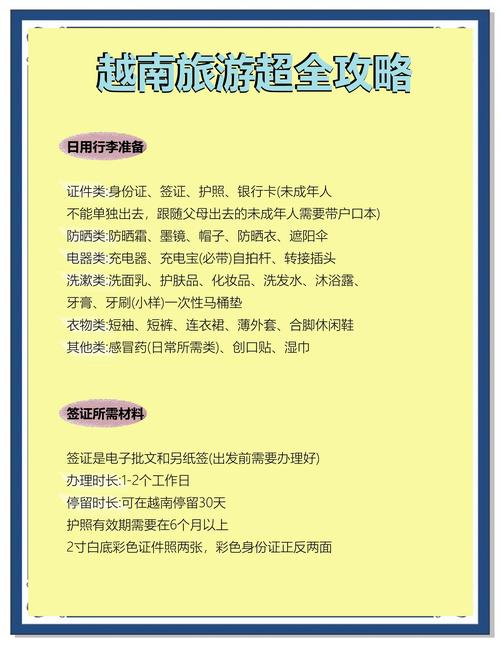 越南旅游超全攻略

日用行李准备

证件类:身份证、签证、护照、银行卡(未成年人不能单独出去，跟随父母出去的未成年人需要带户口本)
防晒类:防晒霜、墨镜、帽子、防晒衣、遮阳伞
电器类:充电器、充电宝(必带)自拍杆、转接插头
洗漱类:洗面乳、护肤品、化妆品、洗发水、沐浴露、牙膏、牙刷(小样)一次性马桶垫
衣物类:短袖、短裤、连衣裙、薄外套、合脚休闲鞋
其他类:感冒药(日常所需类)、创口贴、湿巾

签证所需材料

签证是电子批文和另纸签(出发前需要办理好)
办理时长:1-2个工作日
停留时长:可在越南停留30天
护照有效期需要在6个月以上
2寸白底彩色证件照两张，彩色身份证正反两面